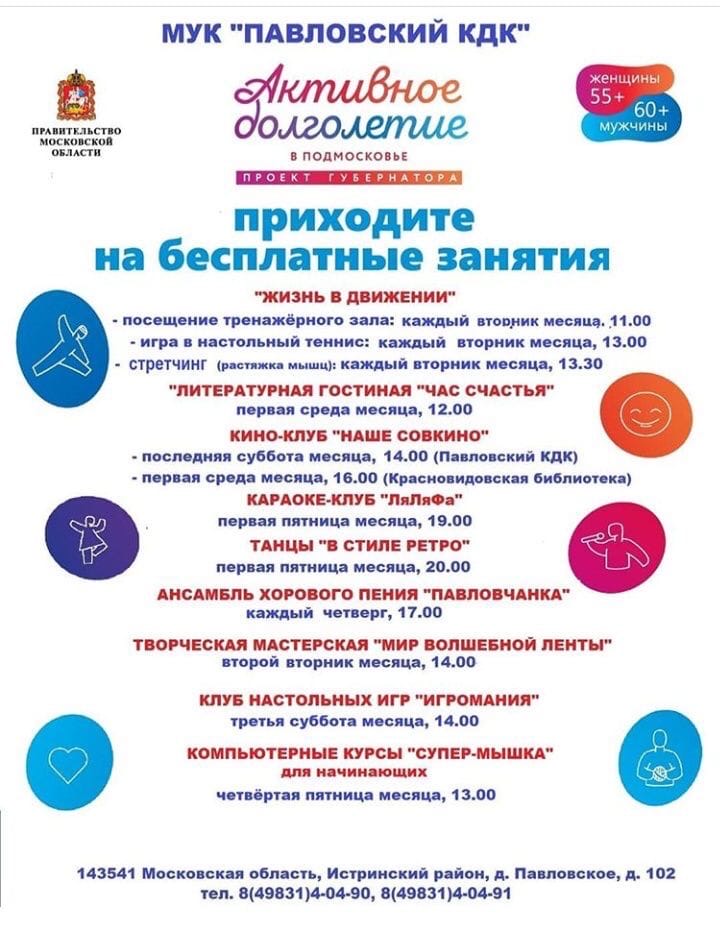 МУК "ПАВЛОВСКИЙ КДК"

ПРАВИТЕЛЬСТВО МОСКОВСКОЙ ОБЛАСТИ

Активное долголетие
В ПОДМОСКОВЬЕ
ПРОЕКТ ГУБЕРНАТОРА

женщины 55+
60+ мужчины

приходите на бесплатные занятия

"ЖИЗНЬ В ДВИЖЕНИИ"
- посещение тренажёрного зала: каждый вторник месяца, 11.00
- игра в настольный теннис: каждый вторник месяца, 13.00
- стретчинг (растяжка мышц): каждый вторник месяца, 13.30

"ЛИТЕРАТУРНАЯ ГОСТИНАЯ "ЧАС СЧАСТЬЯ"
первая среда месяца, 12.00

КИНО-КЛУБ "НАШЕ СОВКИНО"
- последняя суббота месяца, 14.00 (Павловский КДК)
- первая среда месяца, 16.00 (Красновидовская библиотека)

КАРАОКЕ-КЛУБ "ЛяЛяФа"
первая пятница месяца, 19.00

ТАНЦЫ "В СТИЛЕ РЕТРО"
первая пятница месяца, 20.00

АНСАМБЛЬ ХОРОВОГО ПЕНИЯ "ПАВЛОВЧАНКА"
каждый четверг, 17.00

ТВОРЧЕСКАЯ МАСТЕРСКАЯ "МИР ВОЛШЕБНОЙ ЛЕНТЫ"
второй вторник месяца, 14.00

КЛУБ НАСТОЛЬНЫХ ИГР "ИГРОМАНИЯ"
третья суббота месяца, 14.00

КОМПЬЮТЕРНЫЕ КУРСЫ "СУПЕР-МЫШКА"
для начинающих
четвёртая пятница месяца, 13.00

143541 Московская область, Истринский район, д. Павловское, д. 102
тел. 8(49831)4-04-90, 8(49831)4-04-91